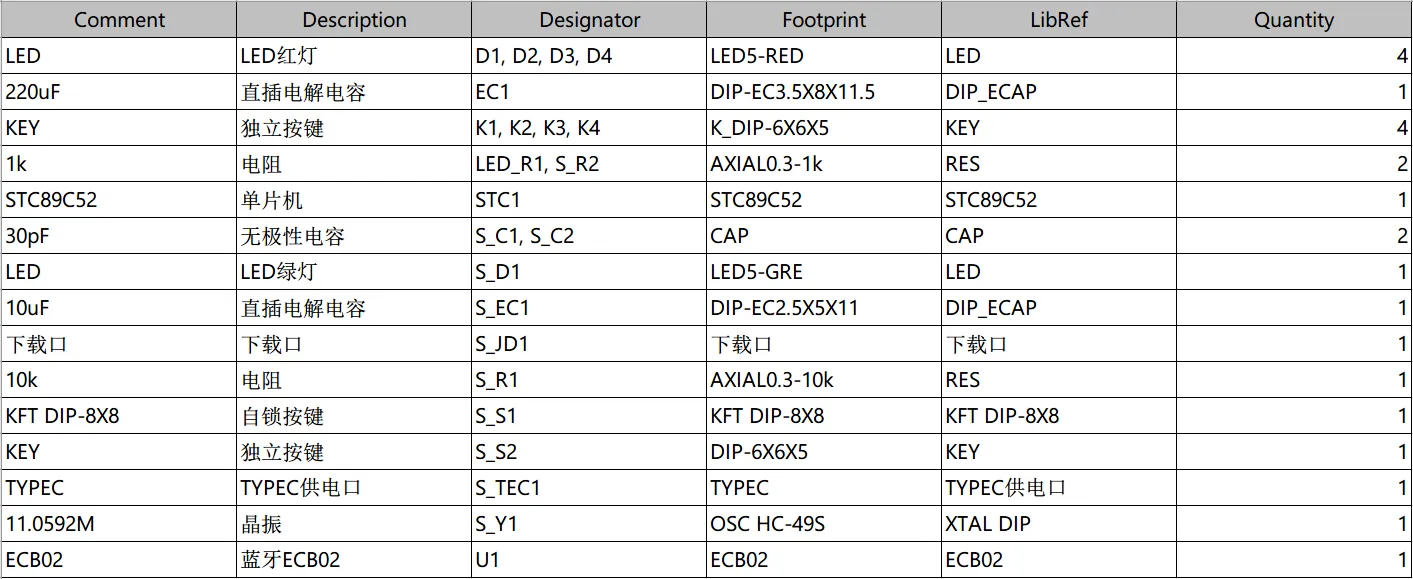 | Comment | Description | Designator | Footprint | LibRef | Quantity |
|---|---|---|---|---|---|
| LED | LED红灯 | D1, D2, D3, D4 | LED5-RED | LED | 4 |
| 220uF | 直插电解电容 | EC1 | DIP-EC3.5X8X11.5 | DIP_ECAP | 1 |
| KEY | 独立按键 | K1, K2, K3, K4 | K_DIP-6X6X5 | KEY | 4 |
| 1k | 电阻 | LED_R1, S_R2 | AXIAL0.3-1k | RES | 2 |
| STC89C52 | 单片机 | STC1 | STC89C52 | STC89C52 | 1 |
| 30pF | 无极性电容 | S_C1, S_C2 | CAP | CAP | 2 |
| LED | LED绿灯 | S_D1 | LED5-GRE | LED | 1 |
| 10uF | 直插电解电容 | S_EC1 | DIP-EC2.5X5X11 | DIP_ECAP | 1 |
| 下载口 | 下载口 | S_JD1 | 下载口 | 下载口 | 1 |
| 10k | 电阻 | S_R1 | AXIAL0.3-10k | RES | 1 |
| KFT DIP-8X8 | 自锁按键 | S_S1 | KFT DIP-8X8 | KFT DIP-8X8 | 1 |
| KEY | 独立按键 | S_S2 | DIP-6X6X5 | KEY | 1 |
| TYPEC | TYPEC供电口 | S_TEC1 | TYPEC | TYPEC供电口 | 1 |
| 11.0592M | 晶振 | S_Y1 | OSC HC-49S | XTAL DIP | 1 |
| ECB02 | 蓝牙ECB02 | U1 | ECB02 | ECB02 | 1 |